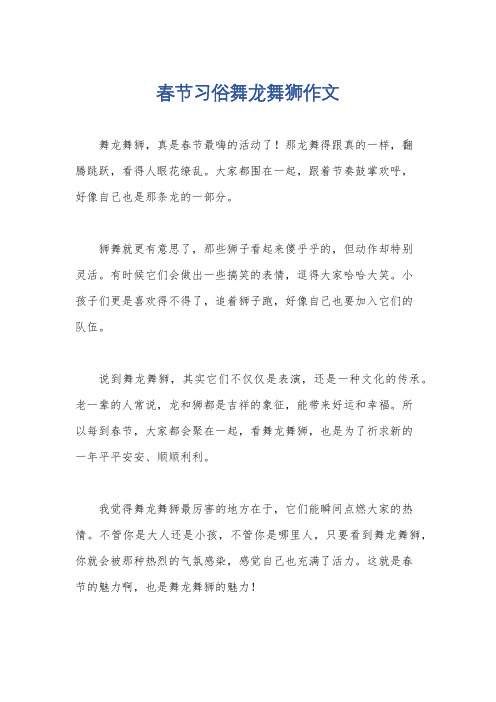 春节习俗舞龙舞狮作文

舞龙舞狮，真是春节最嗨的活动了！那龙舞得跟真的一样，翻腾跳跃，看得人眼花缭乱。大家都围在一起，跟着节奏鼓掌欢呼，好像自己也是那条龙的一部分。

狮舞就更有意思了，那些狮子看起来傻乎乎的，但动作却特别灵活。有时候它们会做出一些搞笑的表情，逗得大家哈哈大笑。小孩子们更是喜欢得不得了，追着狮子跑，好像自己也要加入它们的队伍。

说到舞龙舞狮，其实它们不仅仅是表演，还是一种文化的传承。老一辈的人常说，龙和狮都是吉祥的象征，能带来好运和幸福。所以每到春节，大家都会聚在一起，看舞龙舞狮，也是为了祈求新的一年平平安安、顺顺利利。

我觉得舞龙舞狮最厉害的地方在于，它们能瞬间点燃大家的热情。不管你是大人还是小孩，不管你是哪里人，只要看到舞龙舞狮，你就会被那种热烈的气氛感染，感觉自己也充满了活力。这就是春节的魅力啊，也是舞龙舞狮的魅力！